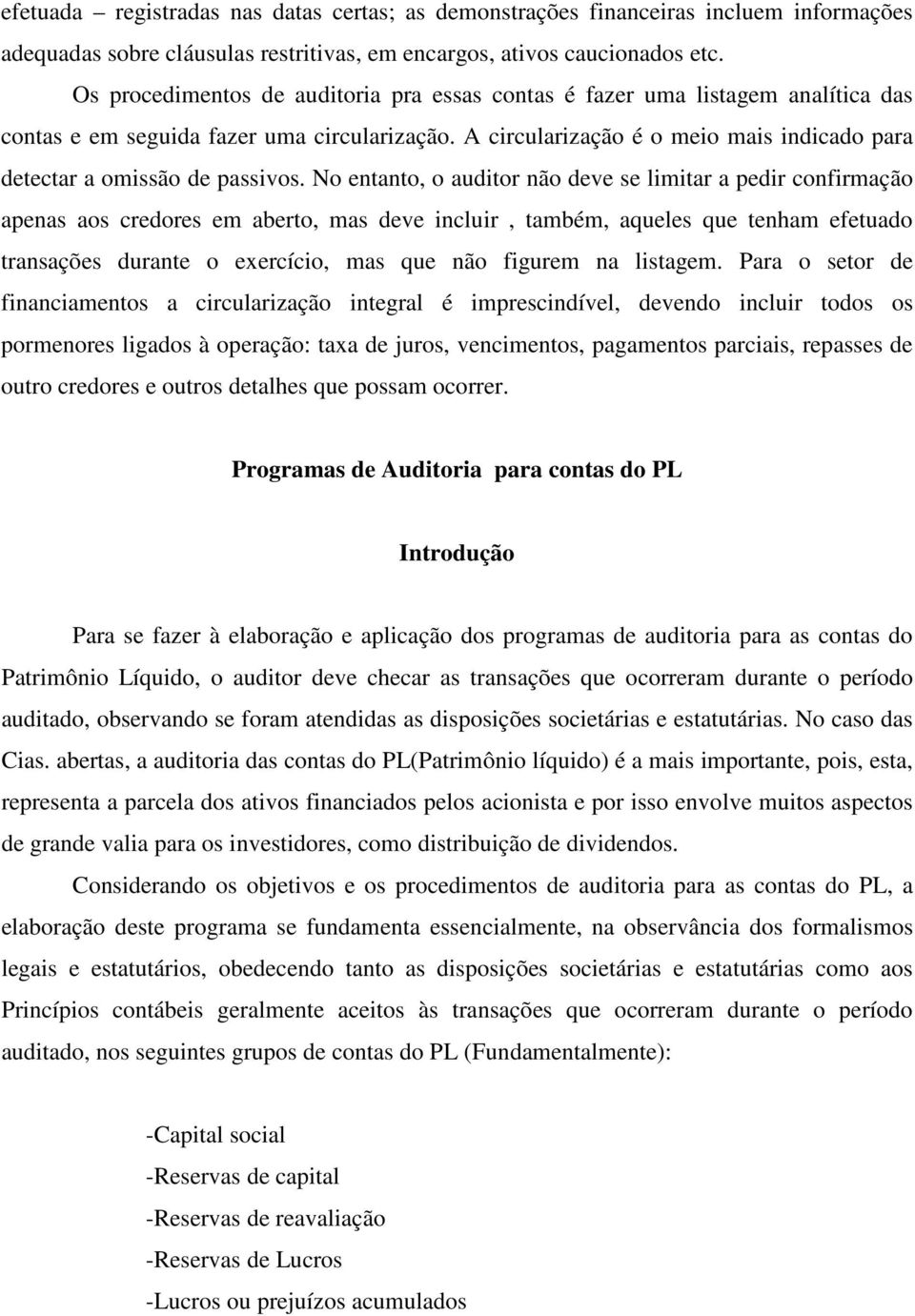 efetuada – registradas nas datas certas; as demonstrações financeiras incluem informações adequadas sobre cláusulas restritivas, em encargos, ativos caucionados etc.

Os procedimentos de auditoria pra essas contas é fazer uma listagem analítica das contas e em seguida fazer uma circularização. A circularização é o meio mais indicado para detectar a omissão de passivos. No entanto, o auditor não deve se limitar a pedir confirmação apenas aos credores em aberto, mas deve incluir , também, aqueles que tenham efetuado transações durante o exercício, mas que não figurem na listagem. Para o setor de financiamentos a circularização integral é imprescindível, devendo incluir todos os pormenores ligados à operação: taxa de juros, vencimentos, pagamentos parciais, repasses de outro credores e outros detalhes que possam ocorrer.

Programas de Auditoria para contas do PL

Introdução

Para se fazer à elaboração e aplicação dos programas de auditoria para as contas do Patrimônio Líquido, o auditor deve checar as transações que ocorreram durante o período auditado, observando se foram atendidas as disposições societárias e estatutárias. No caso das Cias. abertas, a auditoria das contas do PL(Patrimônio líquido) é a mais importante, pois, esta, representa a parcela dos ativos financiados pelos acionista e por isso envolve muitos aspectos de grande valia para os investidores, como distribuição de dividendos.

Considerando os objetivos e os procedimentos de auditoria para as contas do PL, a elaboração deste programa se fundamenta essencialmente, na observância dos formalismos legais e estatutários, obedecendo tanto as disposições societárias e estatutárias como aos Princípios contábeis geralmente aceitos às transações que ocorreram durante o período auditado, nos seguintes grupos de contas do PL (Fundamentalmente):

-Capital social
-Reservas de capital
-Reservas de reavaliação
-Reservas de Lucros
-Lucros ou prejuízos acumulados